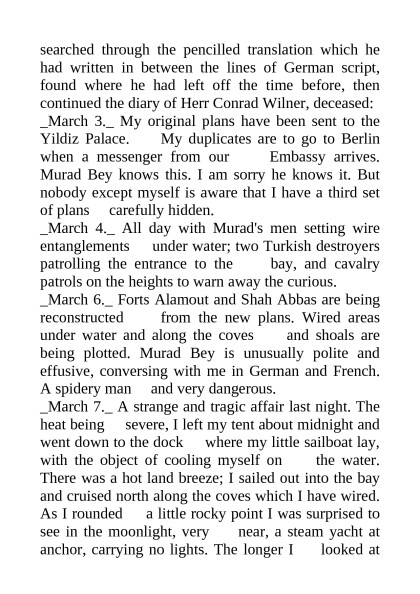 searched through the pencilled translation which he had written in between the lines of German script, found where he had left off the time before, then continued the diary of Herr Conrad Wilner, deceased:
_March 3._ My original plans have been sent to the Yildiz Palace. My duplicates are to go to Berlin when a messenger from our Embassy arrives. Murad Bey knows this. I am sorry he knows it. But nobody except myself is aware that I have a third set of plans carefully hidden.
_March 4._ All day with Murad's men setting wire entanglements under water; two Turkish destroyers patrolling the entrance to the bay, and cavalry patrols on the heights to warn away the curious.
_March 6._ Forts Alamout and Shah Abbas are being reconstructed from the new plans. Wired areas under water and along the coves and shoals are being plotted. Murad Bey is unusually polite and effusive, conversing with me in German and French. A spidery man and very dangerous.
_March 7._ A strange and tragic affair last night. The heat being severe, I left my tent about midnight and went down to the dock where my little sailboat lay, with the object of cooling myself on the water. There was a hot land breeze; I sailed out into the bay and cruised north along the coves which I have wired. As I rounded a little rocky point I was surprised to see in the moonlight, very near, a steam yacht at anchor, carrying no lights. The longer I looked at